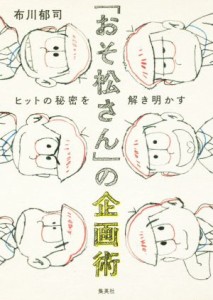 布川郁司

「おそ松さん」の企画術

ヒットの秘密を　解き明かす

集英社